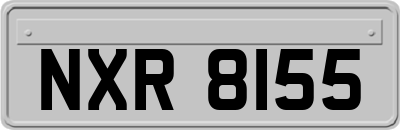 NXR 8155